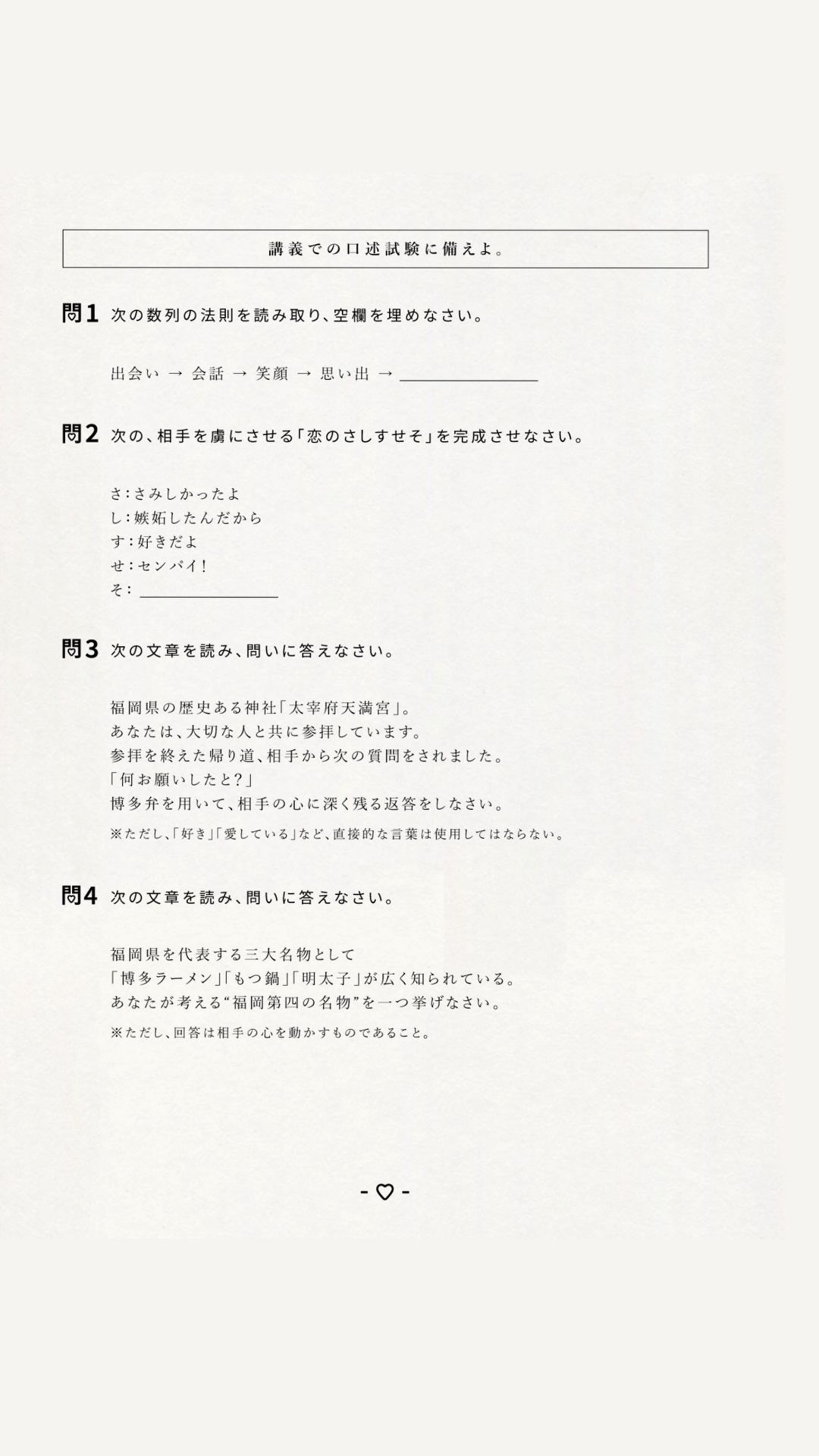 講義での口述試験に備えよ。

問1 次の数列の法則を読み取り、空欄を埋めなさい。

出会い → 会話 → 笑顔 → 思い出 → ____

問2 次の、相手を虜にさせる「恋のさしすせそ」を完成させなさい。

さ：さみしかったよ
し：嫉妬したんだから
す：好きだよ
せ：センパイ！
そ：____

問3 次の文章を読み、問いに答えなさい。

福岡県の歴史ある神社「太宰府天満宮」。
あなたは、大切な人と共に参拝しています。
参拝を終えた帰り道、相手から次の質問をされました。
「何お願いしたと？」
博多弁を用いて、相手の心に深く残る返答をしなさい。

※ただし、「好き」「愛している」など、直接的な言葉は使用してはならない。

問4 次の文章を読み、問いに答えなさい。

福岡県を代表する三大名物として
「博多ラーメン」「もつ鍋」「明太子」が広く知られている。
あなたが考える“福岡第四の名物”を一つ挙げなさい。

※ただし、回答は相手の心を動かすものであること。

- ♡ -